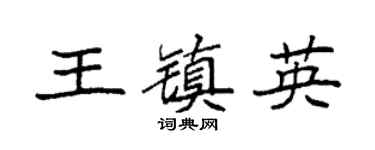 王镇英

词典网